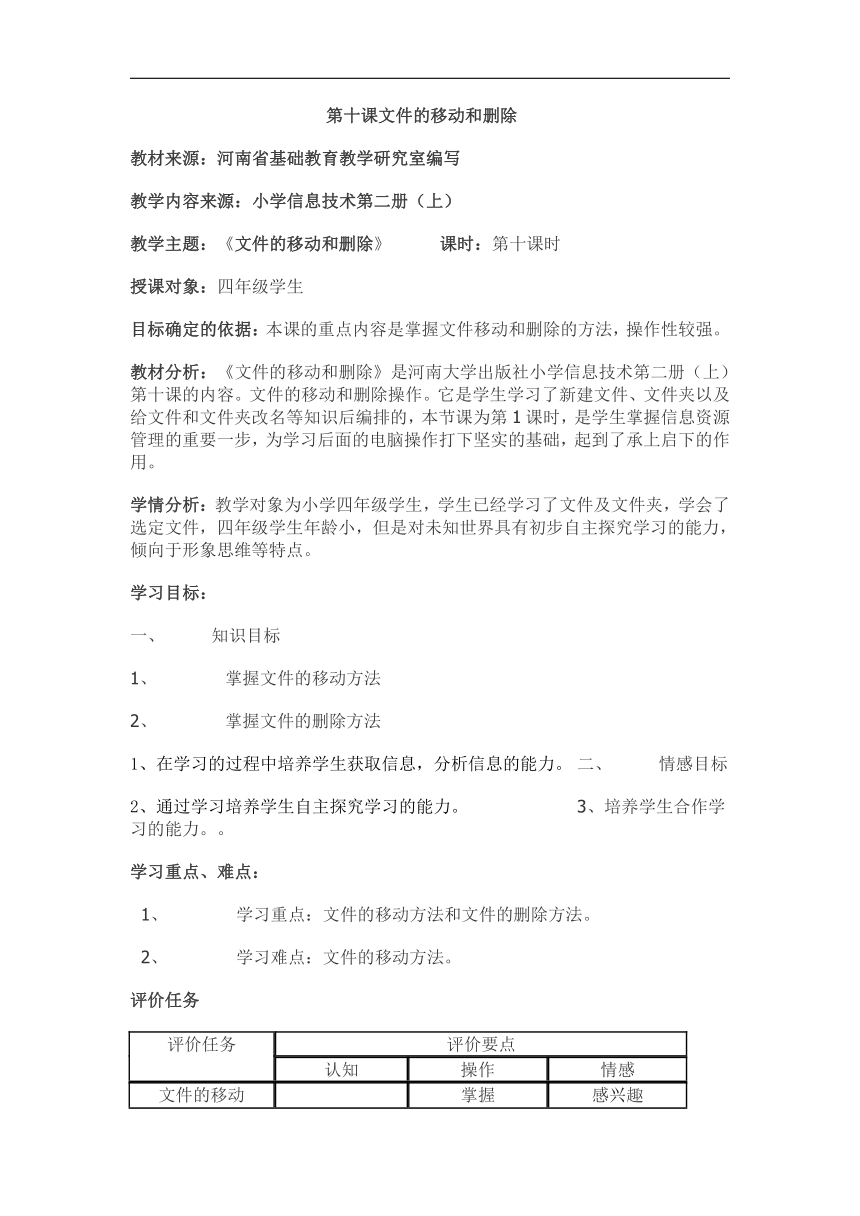 第十课文件的移动和删除

教材来源：河南省基础教育教学研究室编写

教学内容来源：小学信息技术第二册（上）

教学主题：《文件的移动和删除》　　课时：第十课时

授课对象：四年级学生

目标确定的依据：本课的重点内容是掌握文件移动和删除的方法，操作性较强。

教材分析：《文件的移动和删除》是河南大学出版社小学信息技术第二册（上）第十课的内容。文件的移动和删除操作。它是学生学习了新建文件、文件夹以及给文件和文件夹改名等知识后编排的，本节课为第1课时，是学生掌握信息资源管理的重要一步，为学习后面的电脑操作打下坚实的基础，起到了承上启下的作用。

学情分析：教学对象为小学四年级学生，学生已经学习了文件及文件夹，学会了选定文件，四年级学生年龄小，但是对未知世界具有初步自主探究学习的能力，倾向于形象思维等特点。

学习目标：

一、　知识目标

1、　掌握文件的移动方法

2、　掌握文件的删除方法

1、在学习的过程中培养学生获取信息，分析信息的能力。 二、　情感目标

2、通过学习培养学生自主探究学习的能力。　3、培养学生合作学习的能力。。

学习重点、难点：

1、　学习重点：文件的移动方法和文件的删除方法。

2、　学习难点：文件的移动方法。

评价任务

| 评价任务 | 评价要点 | | |
|---|---|---|---|
| | 认知 | 操作 | 情感 |
| 文件的移动 | | 掌握 | 感兴趣 |